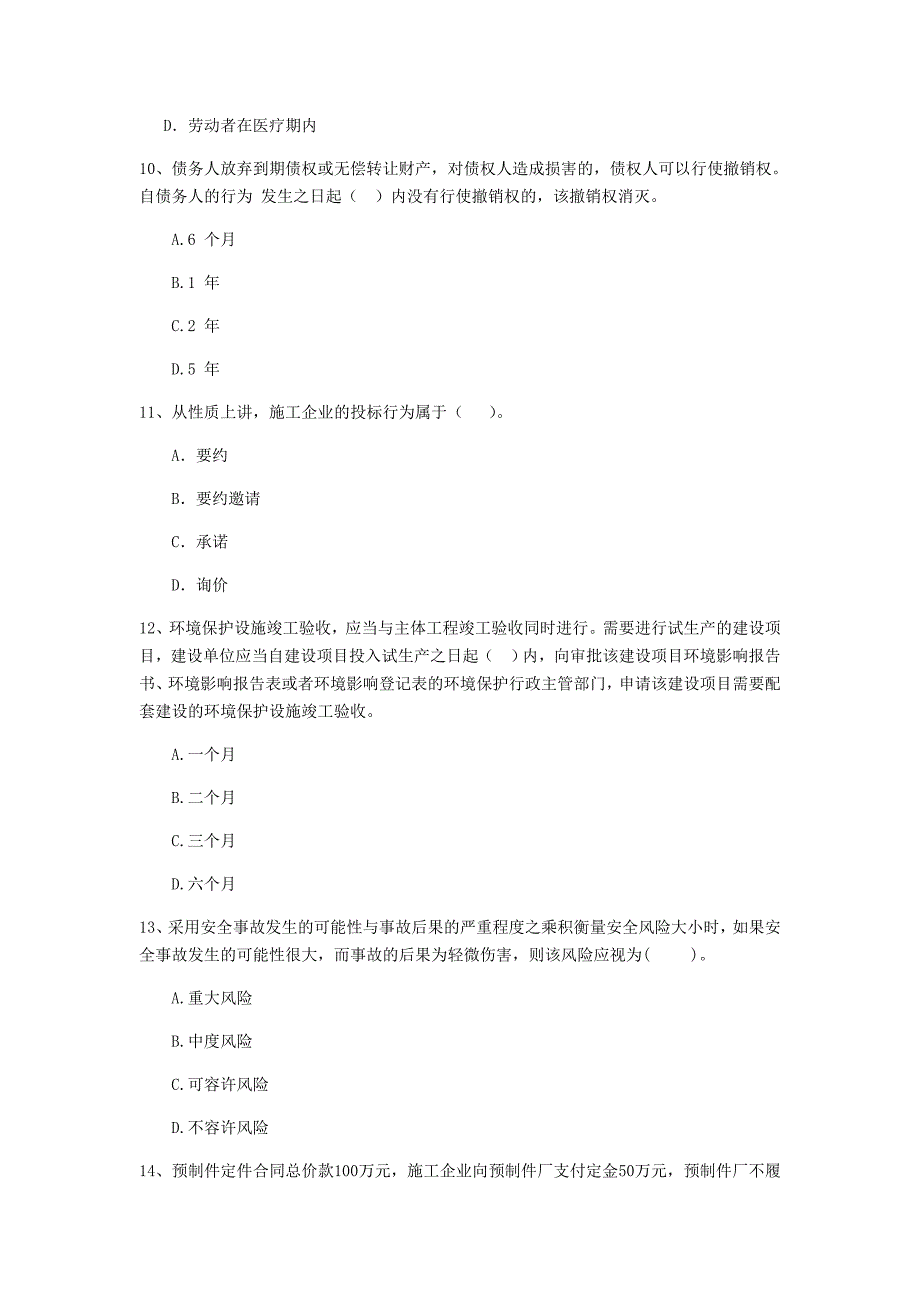 D. 劳动者在医疗期内

10、债务人放弃到期债权或无偿转让财产，对债权人造成损害的，债权人可以行使撤销权。自债务人的行为 发生之日起（ ）内没有行使撤销权的，该撤销权消灭。

A.6 个月

B.1 年

C.2 年

D.5 年

11、从性质上讲，施工企业的投标行为属于（ ）。

A. 要约

B. 要约邀请

C. 承诺

D. 询价

12、环境保护设施竣工验收，应当与主体工程竣工验收同时进行。需要进行试生产的建设项目，建设单位应当自建设项目投入试生产之日起（ ）内，向审批该建设项目环境影响报告书、环境影响报告表或者环境影响登记表的环境保护行政主管部门，申请该建设项目需要配套建设的环境保护设施竣工验收。

A.一个月

B.二个月

C.三个月

D.六个月

13、采用安全事故发生的可能性与事故后果的严重程度之乘积衡量安全风险大小时，如果安全事故发生的可能性很大，而事故的后果为轻微伤害，则该风险应视为( )。

A.重大风险

B.中度风险

C.可容许风险

D.不容许风险

14、预制件定件合同总价款100万元，施工企业向预制件厂支付定金50万元，预制件厂不履